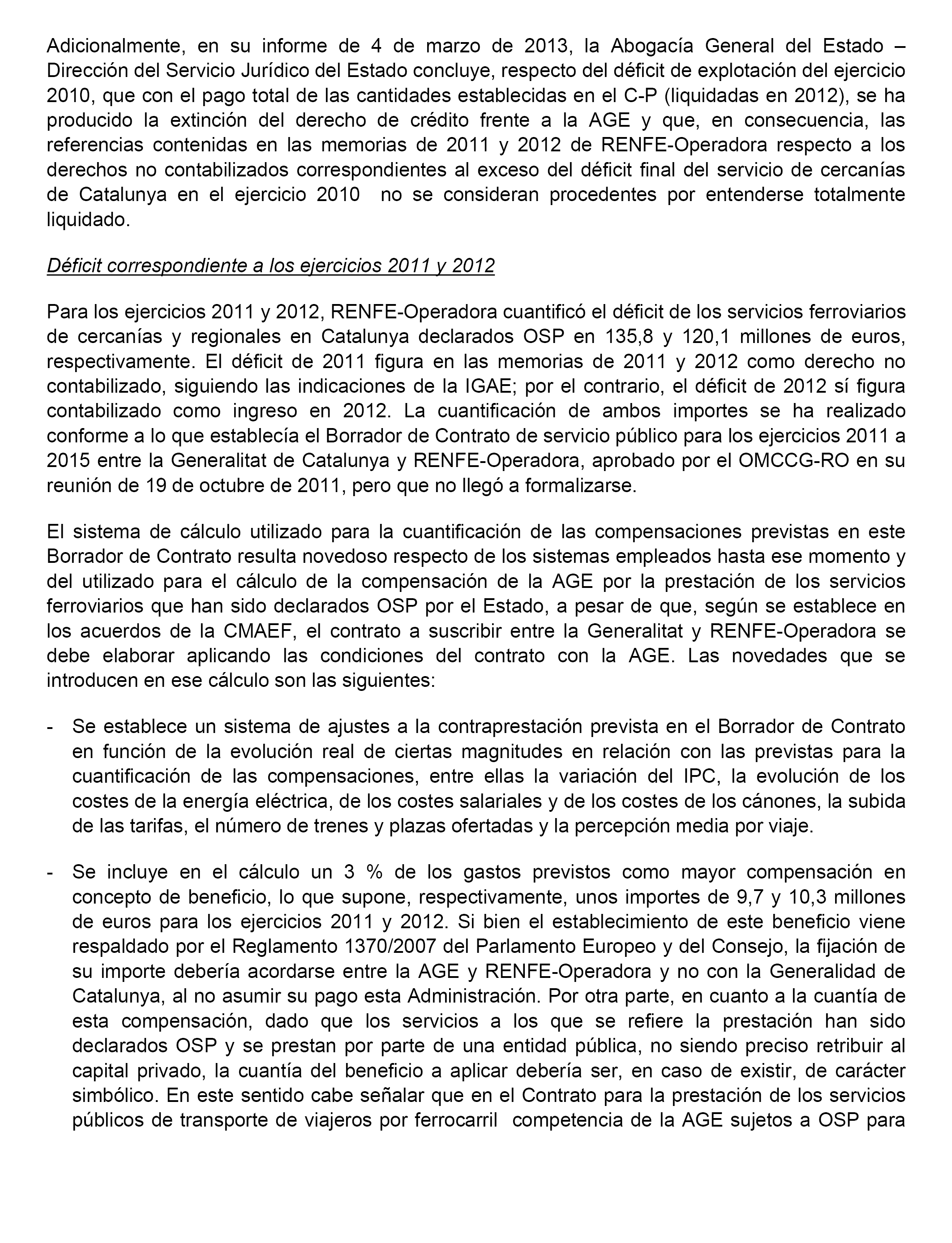 Adicionalmente, en su informe de 4 de marzo de 2013, la Abogacía General del Estado – Dirección del Servicio Jurídico del Estado concluye, respecto del déficit de explotación del ejercicio 2010, que con el pago total de las cantidades establecidas en el C-P (liquidadas en 2012), se ha producido la extinción del derecho de crédito frente a la AGE y que, en consecuencia, las referencias contenidas en las memorias de 2011 y 2012 de RENFE-Operadora respecto a los derechos no contabilizados correspondientes al exceso del déficit final del servicio de cercanías de Catalunya en el ejercicio 2010 no se consideran procedentes por entenderse totalmente liquidado.

Déficit correspondiente a los ejercicios 2011 y 2012

Para los ejercicios 2011 y 2012, RENFE-Operadora cuantificó el déficit de los servicios ferroviarios de cercanías y regionales en Catalunya declarados OSP en 135,8 y 120,1 millones de euros, respectivamente. El déficit de 2011 figura en las memorias de 2011 y 2012 como derecho no contabilizado, siguiendo las indicaciones de la IGAE; por el contrario, el déficit de 2012 sí figura contabilizado como ingreso en 2012. La cuantificación de ambos importes se ha realizado conforme a lo que establecía el Borrador de Contrato de servicio público para los ejercicios 2011 a 2015 entre la Generalitat de Catalunya y RENFE-Operadora, aprobado por el OMCCG-RO en su reunión de 19 de octubre de 2011, pero que no llegó a formalizarse.

El sistema de cálculo utilizado para la cuantificación de las compensaciones previstas en este Borrador de Contrato resulta novedoso respecto de los sistemas empleados hasta ese momento y del utilizado para el cálculo de la compensación de la AGE por la prestación de los servicios ferroviarios que han sido declarados OSP por el Estado, a pesar de que, según se establece en los acuerdos de la CMAEF, el contrato a suscribir entre la Generalitat y RENFE-Operadora se debe elaborar aplicando las condiciones del contrato con la AGE. Las novedades que se introducen en ese cálculo son las siguientes:

- Se establece un sistema de ajustes a la contraprestación prevista en el Borrador de Contrato en función de la evolución real de ciertas magnitudes en relación con las previstas para la cuantificación de las compensaciones, entre ellas la variación del IPC, la evolución de los costes de la energía eléctrica, de los costes salariales y de los costes de los cánones, la subida de las tarifas, el número de trenes y plazas ofertadas y la percepción media por viaje.

- Se incluye en el cálculo un 3 % de los gastos previstos como mayor compensación en concepto de beneficio, lo que supone, respectivamente, unos importes de 9,7 y 10,3 millones de euros para los ejercicios 2011 y 2012. Si bien el establecimiento de este beneficio viene respaldado por el Reglamento 1370/2007 del Parlamento Europeo y del Consejo, la fijación de su importe debería acordarse entre la AGE y RENFE-Operadora y no con la Generalidad de Catalunya, al no asumir su pago esta Administración. Por otra parte, en cuanto a la cuantía de esta compensación, dado que los servicios a los que se refiere la prestación han sido declarados OSP y se prestan por parte de una entidad pública, no siendo preciso retribuir al capital privado, la cuantía del beneficio a aplicar debería ser, en caso de existir, de carácter simbólico. En este sentido cabe señalar que en el Contrato para la prestación de los servicios públicos de transporte de viajeros por ferrocarril competencia de la AGE sujetos a OSP para